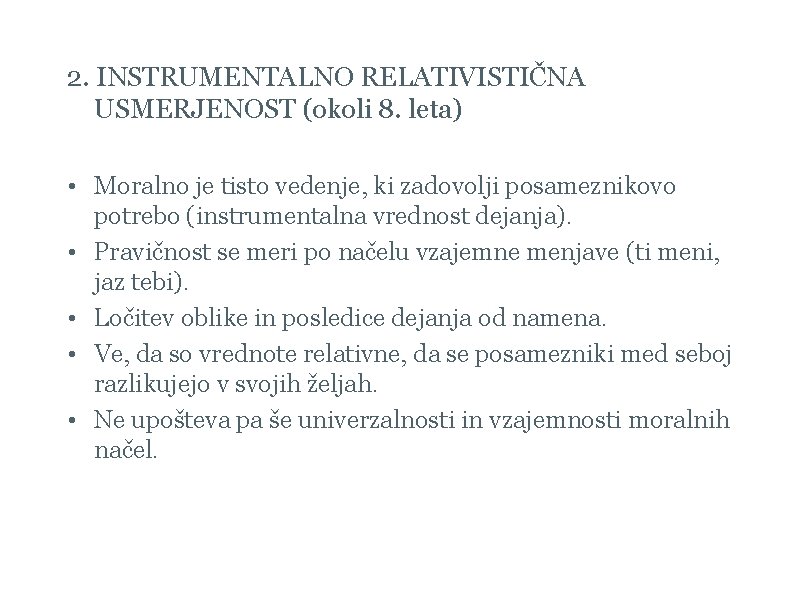 2. INSTRUMENTALNO RELATIVISTIČNA USMERJENOST (okoli 8. leta)

• Moralno je tisto vedenje, ki zadovolji posameznikovo potrebo (instrumentalna vrednost dejanja).
• Pravičnost se meri po načelu vzajemne menjave (ti meni, jaz tebi).
• Ločitev oblike in posledice dejanja od namena.
• Ve, da so vrednote relativne, da se posamezniki med seboj razlikujejo v svojih željah.
• Ne upošteva pa še univerzalnosti in vzajemnosti moralnih načel.